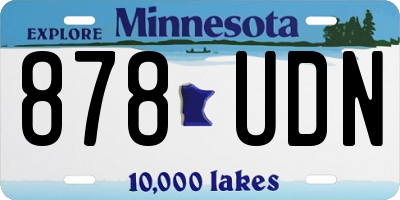 EXPLORE Minnesota

878 UDN

10,000 lakes